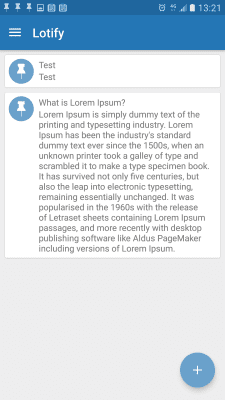 13:21

Lotify

Test
Test

What is Lorem Ipsum?
Lorem Ipsum is simply dummy text of the printing and typesetting industry. Lorem Ipsum has been the industry's standard dummy text ever since the 1500s, when an unknown printer took a galley of type and scrambled it to make a type specimen book. It has survived not only five centuries, but also the leap into electronic typesetting, remaining essentially unchanged. It was popularised in the 1960s with the release of Letraset sheets containing Lorem Ipsum passages, and more recently with desktop publishing software like Aldus PageMaker including versions of Lorem Ipsum.

+